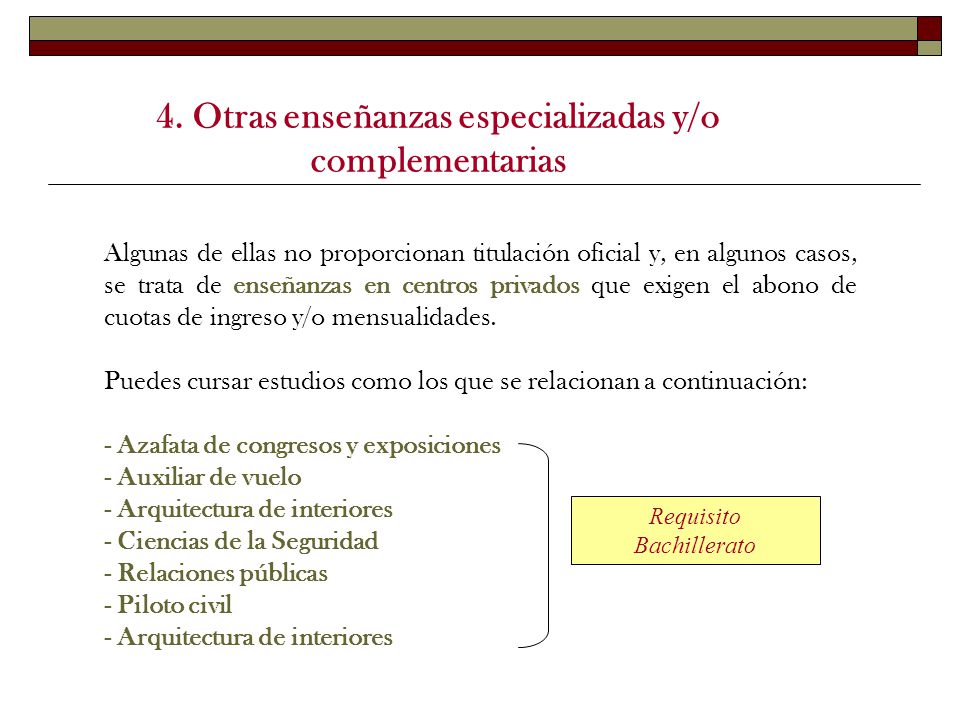 4. Otras enseñanzas especializadas y/o complementarias

Algunas de ellas no proporcionan titulación oficial y, en algunos casos, se trata de enseñanzas en centros privados que exigen el abono de cuotas de ingreso y/o mensualidades.

Puedes cursar estudios como los que se relacionan a continuación:

- Azafata de congresos y exposiciones
- Auxiliar de vuelo
- Arquitectura de interiores
- Ciencias de la Seguridad
- Relaciones públicas
- Piloto civil
- Arquitectura de interiores

Requisito Bachillerato